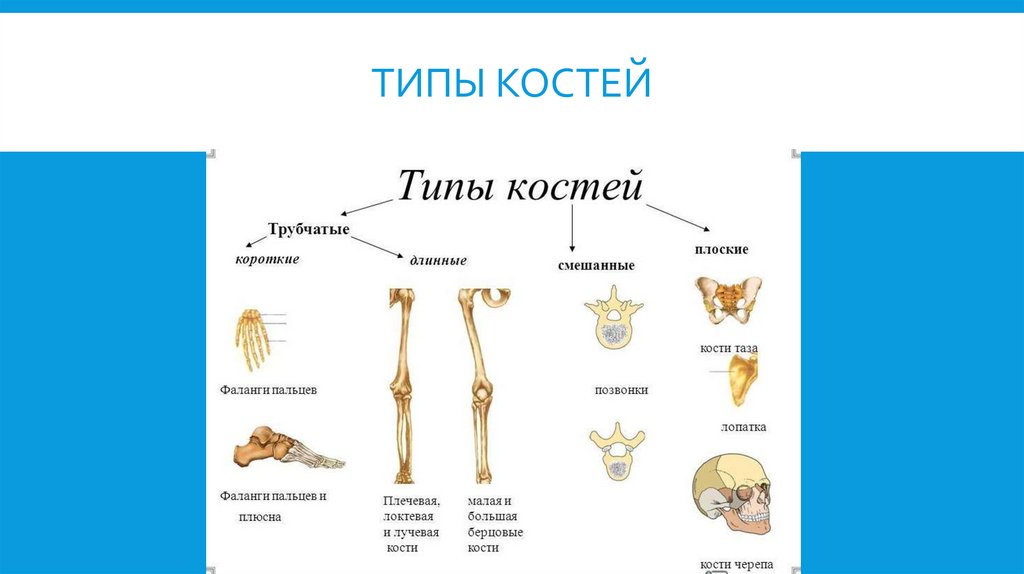 ТИПЫ КОСТЕЙ

Типы костей

Трубчатые

короткие

длинные

смешанные

плоские

Фаланги пальцев

Фаланги пальцев и плюсна

Плечевая, локтевая и лучевая кости

малая и большая берцовые кости

позвонки

кости таза

лопатка

кости черепа